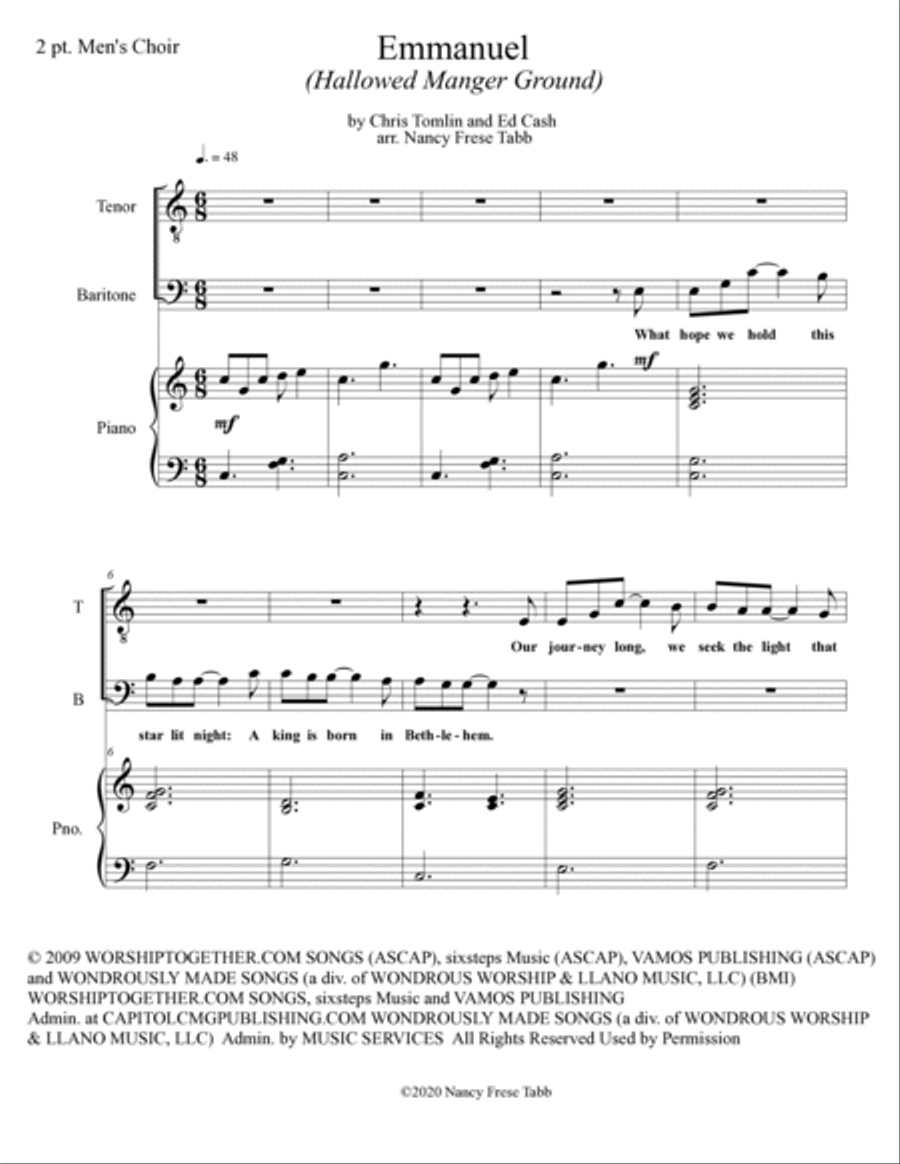 2 pt. Men's Choir

Emmanuel
(Hallowed Manger Ground)

by Chris Tomlin and Ed Cash
arr. Nancy Frese Tabb

♩. = 48

Tenor

Baritone

What hope we hold this

mf

Piano

mf

6

T

Our jour-ney long, we seek the light that

B

star lit night: A king is born in Beth-le-hem.

6

Pno.

© 2009 WORSHIPTOGETHER.COM SONGS (ASCAP), sixsteps Music (ASCAP), VAMOS PUBLISHING (ASCAP) and WONDROUSLY MADE SONGS (a div. of WONDROUS WORSHIP & LLANO MUSIC, LLC) (BMI) WORSHIPTOGETHER.COM SONGS, sixsteps Music and VAMOS PUBLISHING Admin. at CAPITOLCMGPUBLISHING.COM WONDROUSLY MADE SONGS (a div. of WONDROUS WORSHIP & LLANO MUSIC, LLC) Admin. by MUSIC SERVICES All Rights Reserved Used by Permission

©2020 Nancy Frese Tabb